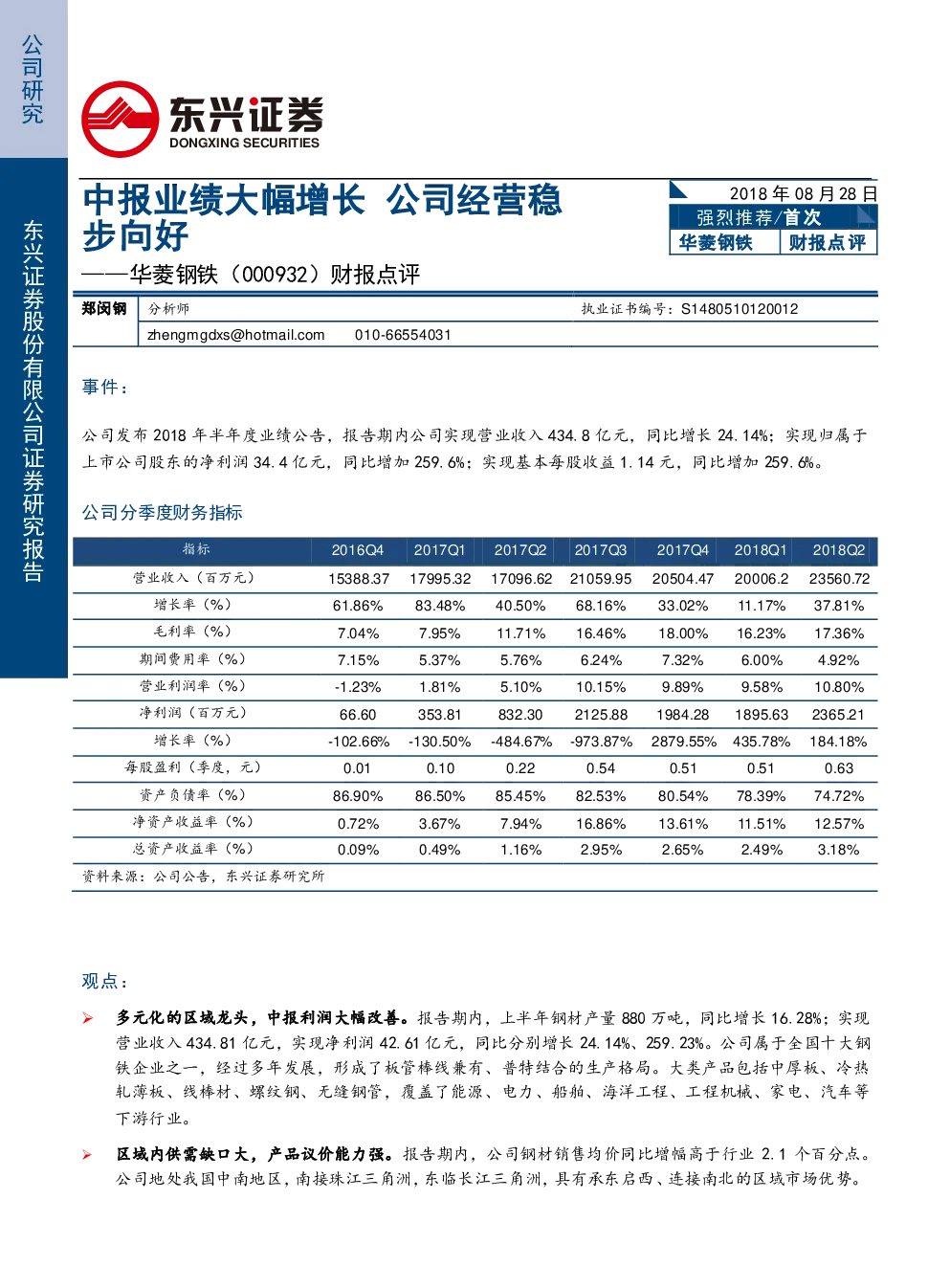 公司研究

东兴证券股份有限公司证券研究报告

东兴证券
DONGXING SECURITIES

中报业绩大幅增长 公司经营稳步向好
——华菱钢铁（000932）财报点评

2018 年 08 月 28 日
强烈推荐/首次
华菱钢铁 财报点评

郑闵钢 分析师 执业证书编号：S1480510120012
zhengmgdxs@hotmail.com 010-66554031

事件：

公司发布 2018 年半年度业绩公告，报告期内公司实现营业收入 434.8 亿元，同比增长 24.14%；实现归属于上市公司股东的净利润 34.4 亿元，同比增加 259.6%；实现基本每股收益 1.14 元，同比增加 259.6%。

公司分季度财务指标

| 指标 | 2016Q4 | 2017Q1 | 2017Q2 | 2017Q3 | 2017Q4 | 2018Q1 | 2018Q2 |
|---|---|---|---|---|---|---|---|
| 营业收入（百万元） | 15388.37 | 17995.32 | 17096.62 | 21059.95 | 20504.47 | 20006.2 | 23560.72 |
| 增长率（%） | 61.86% | 83.48% | 40.50% | 68.16% | 33.02% | 11.17% | 37.81% |
| 毛利率（%） | 7.04% | 7.95% | 11.71% | 16.46% | 18.00% | 16.23% | 17.36% |
| 期间费用率（%） | 7.15% | 5.37% | 5.76% | 6.24% | 7.32% | 6.00% | 4.92% |
| 营业利润率（%） | -1.23% | 1.81% | 5.10% | 10.15% | 9.89% | 9.58% | 10.80% |
| 净利润（百万元） | 66.60 | 353.81 | 832.30 | 2125.88 | 1984.28 | 1895.63 | 2365.21 |
| 增长率（%） | -102.66% | -130.50% | -484.67% | -973.87% | 2879.55% | 435.78% | 184.18% |
| 每股盈利（季度，元） | 0.01 | 0.10 | 0.22 | 0.54 | 0.51 | 0.51 | 0.63 |
| 资产负债率（%） | 86.90% | 86.50% | 85.45% | 82.53% | 80.54% | 78.39% | 74.72% |
| 净资产收益率（%） | 0.72% | 3.67% | 7.94% | 16.86% | 13.61% | 11.51% | 12.57% |
| 总资产收益率（%） | 0.09% | 0.49% | 1.16% | 2.95% | 2.65% | 2.49% | 3.18% |

资料来源：公司公告，东兴证券研究所

观点：

➢ 多元化的区域龙头，中报利润大幅改善。报告期内，上半年钢材产量 880 万吨，同比增长 16.28%；实现营业收入 434.81 亿元，实现净利润 42.61 亿元，同比分别增长 24.14%、259.23%。公司属于全国十大钢铁企业之一，经过多年发展，形成了板管棒线兼有、普特结合的生产格局。大类产品包括中厚板、冷热轧薄板、线棒材、螺纹钢、无缝钢管，覆盖了能源、电力、船舶、海洋工程、工程机械、家电、汽车等下游行业。

➢ 区域内供需缺口大，产品议价能力强。报告期内，公司钢材销售均价同比增幅高于行业 2.1 个百分点。公司地处我国中南地区，南接珠江三角洲，东临长江三角洲，具有承东启西、连接南北的区域市场优势。